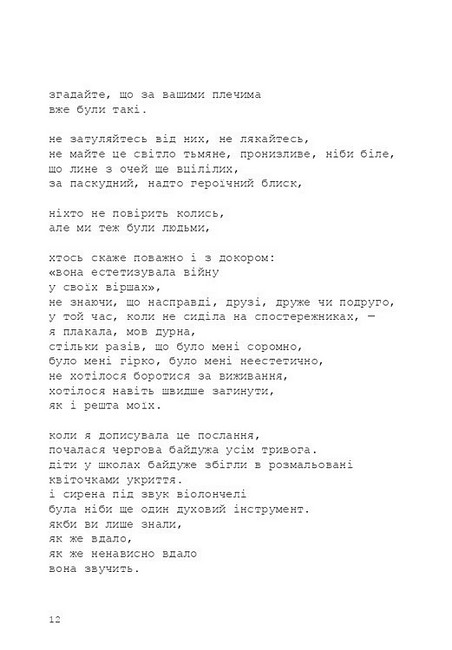 згадайте, що за вашими плечима
вже були такі.

не затуляйтесь від них, не лякайтесь,
не майте це світло тьмяне, пронизливе, ніби біле,
що лине з очей ще вцілілих,
за паскудний, надто героїчний блиск,

ніхто не повірить колись,
але ми теж були людьми,

хтось скаже поважно і з докором:
«вона естетизувала війну
у своїх віршах»,
не знаючи, що насправді, друзі, друже чи подруго,
у той час, коли не сиділа на спостережниках, —
я плакала, мов дурна,
стільки разів, що було мені соромно,
було мені гірко, було мені неестетично,
не хотілося боротися за виживання,
хотілося навіть швидше загинути,
як і решта моїх.

коли я дописувала це послання,
почалася чергова байдужа усім тривога.
діти у школах байдуже збігли в розмальовані
квіточками укриття.
і сирена під звук віолончелі
була ніби ще один духовий інструмент.
якби ви лише знали,
як же вдало,
як же ненависно вдало
вона звучить.

12